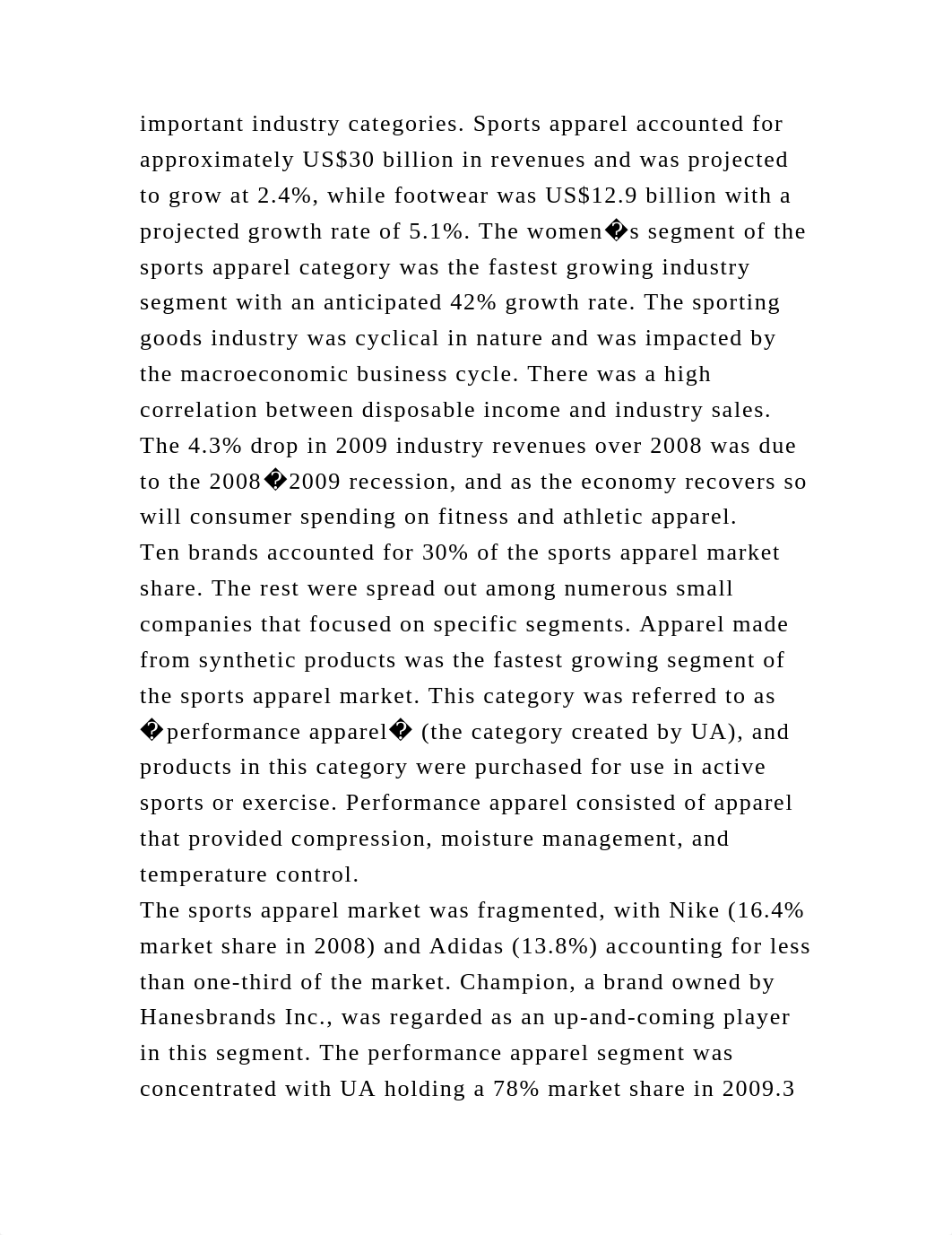 important industry categories. Sports apparel accounted for approximately US$30 billion in revenues and was projected to grow at 2.4%, while footwear was US$12.9 billion with a projected growth rate of 5.1%. The women�s segment of the sports apparel category was the fastest growing industry segment with an anticipated 42% growth rate. The sporting goods industry was cyclical in nature and was impacted by the macroeconomic business cycle. There was a high correlation between disposable income and industry sales. The 4.3% drop in 2009 industry revenues over 2008 was due to the 2008�2009 recession, and as the economy recovers so will consumer spending on fitness and athletic apparel.
Ten brands accounted for 30% of the sports apparel market share. The rest were spread out among numerous small companies that focused on specific segments. Apparel made from synthetic products was the fastest growing segment of the sports apparel market. This category was referred to as �performance apparel� (the category created by UA), and products in this category were purchased for use in active sports or exercise. Performance apparel consisted of apparel that provided compression, moisture management, and temperature control.
The sports apparel market was fragmented, with Nike (16.4% market share in 2008) and Adidas (13.8%) accounting for less than one-third of the market. Champion, a brand owned by Hanesbrands Inc., was regarded as an up-and-coming player in this segment. The performance apparel segment was concentrated with UA holding a 78% market share in 2009.3